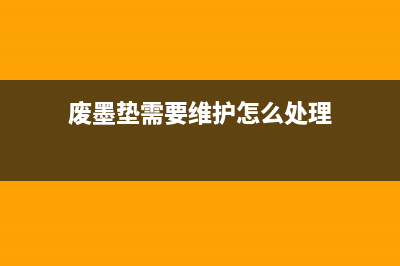 废墨垫需要维护怎么处理